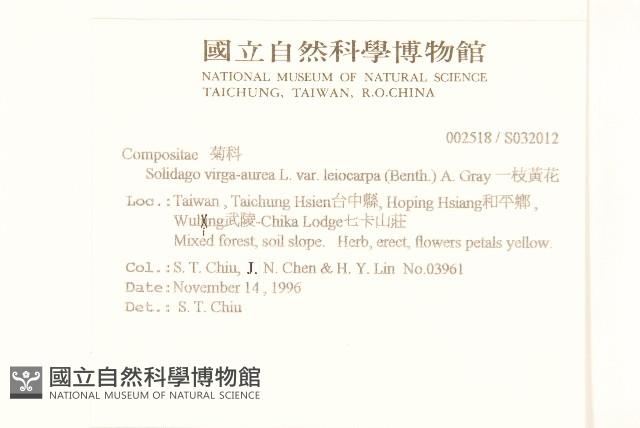 國立自然科學博物館
NATIONAL MUSEUM OF NATURAL SCIENCE
TAICHUNG, TAIWAN, R.O.CHINA

002518 / S032012

Compositae 菊科
Solidago virga-aurea L. var. leiocarpa (Benth.) A. Gray 一枝黃花

Loc.: Taiwan , Taichung Hsien台中縣, Hoping Hsiang和平鄉 , Wuling武陵-Chika Lodge七卡山莊
Mixed forest, soil slope. Herb, erect, flowers petals yellow.

Col.: S. T. Chiu, J. N. Chen & H. Y. Lin No.03961
Date: November 14 , 1996
Det.: S. T. Chiu

國立自然科學博物館
NATIONAL MUSEUM OF NATURAL SCIENCE